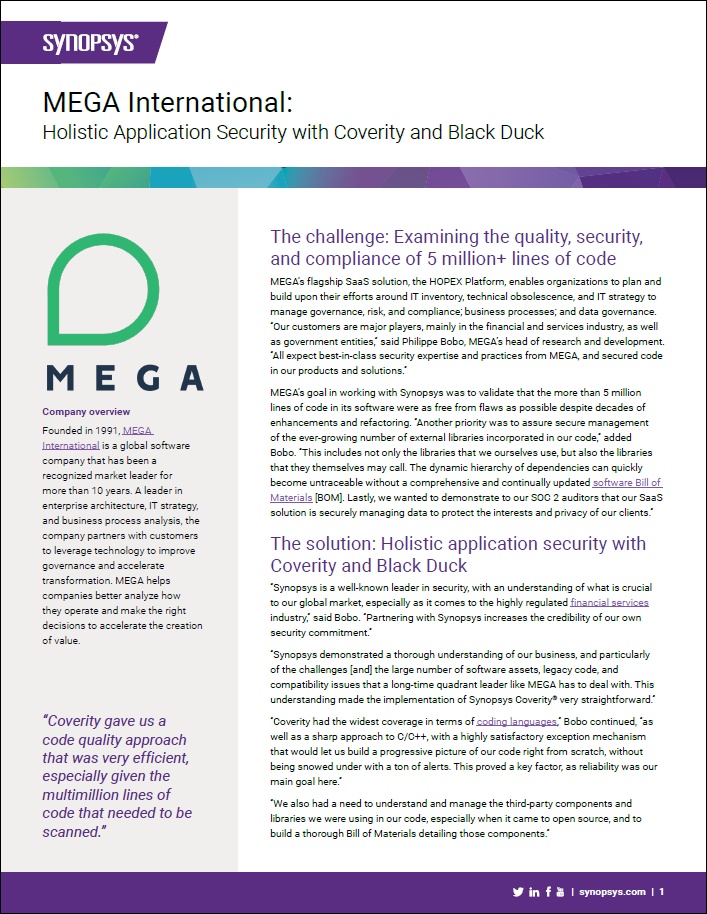 SYNOPSYS®

MEGA International:
Holistic Application Security with Coverity and Black Duck

MEGA

Company overview

Founded in 1991, MEGA International is a global software company that has been a recognized market leader for more than 10 years. A leader in enterprise architecture, IT strategy, and business process analysis, the company partners with customers to leverage technology to improve governance and accelerate transformation. MEGA helps companies better analyze how they operate and make the right decisions to accelerate the creation of value.

"Coverity gave us a code quality approach that was very efficient, especially given the multimillion lines of code that needed to be scanned."

The challenge: Examining the quality, security, and compliance of 5 million+ lines of code

MEGA's flagship SaaS solution, the HOPEX Platform, enables organizations to plan and build upon their efforts around IT inventory, technical obsolescence, and IT strategy to manage governance, risk, and compliance; business processes; and data governance. "Our customers are major players, mainly in the financial and services industry, as well as government entities," said Philippe Bobo, MEGA's head of research and development. "All expect best-in-class security expertise and practices from MEGA, and secured code in our products and solutions."

MEGA's goal in working with Synopsys was to validate that the more than 5 million lines of code in its software were as free from flaws as possible despite decades of enhancements and refactoring. "Another priority was to assure secure management of the ever-growing number of external libraries incorporated in our code," added Bobo. "This includes not only the libraries that we ourselves use, but also the libraries that they themselves may call. The dynamic hierarchy of dependencies can quickly become untraceable without a comprehensive and continually updated software Bill of Materials [BOM]. Lastly, we wanted to demonstrate to our SOC 2 auditors that our SaaS solution is securely managing data to protect the interests and privacy of our clients."

The solution: Holistic application security with Coverity and Black Duck

"Synopsys is a well-known leader in security, with an understanding of what is crucial to our global market, especially as it comes to the highly regulated financial services industry," said Bobo. "Partnering with Synopsys increases the credibility of our own security commitment."

"Synopsys demonstrated a thorough understanding of our business, and particularly of the challenges [and] the large number of software assets, legacy code, and compatibility issues that a long-time quadrant leader like MEGA has to deal with. This understanding made the implementation of Synopsys Coverity® very straightforward."

"Coverity had the widest coverage in terms of coding languages," Bobo continued, "as well as a sharp approach to C/C++, with a highly satisfactory exception mechanism that would let us build a progressive picture of our code right from scratch, without being snowed under with a ton of alerts. This proved a key factor, as reliability was our main goal here."

"We also had a need to understand and manage the third-party components and libraries we were using in our code, especially when it came to open source, and to build a thorough Bill of Materials detailing those components."

| synopsys.com | 1